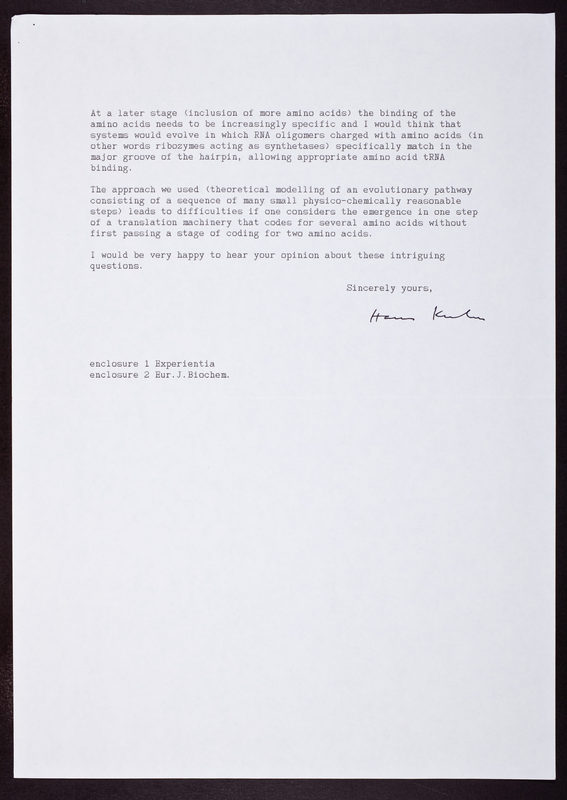 At a later stage (inclusion of more amino acids) the binding of the amino acids needs to be increasingly specific and I would think that systems would evolve in which RNA oligomers charged with amino acids (in other words ribozymes acting as synthetases) specifically match in the major groove of the hairpin, allowing appropriate amino acid tRNA binding.

The approach we used (theoretical modelling of an evolutionary pathway consisting of a sequence of many small physico-chemically reasonable steps) leads to difficulties if one considers the emergence in one step of a translation machinery that codes for several amino acids without first passing a stage of coding for two amino acids.

I would be very happy to hear your opinion about these intriguing questions.

Sincerely yours,

Hans Kuhn

enclosure 1 Experientia
enclosure 2 Eur.J.Biochem.